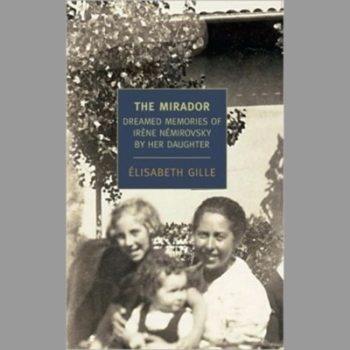 THE MIRADOR

DREAMED MEMORIES OF IRÈNE NÉMIROVSKY BY HER DAUGHTER

ÉLISABETH GILLE